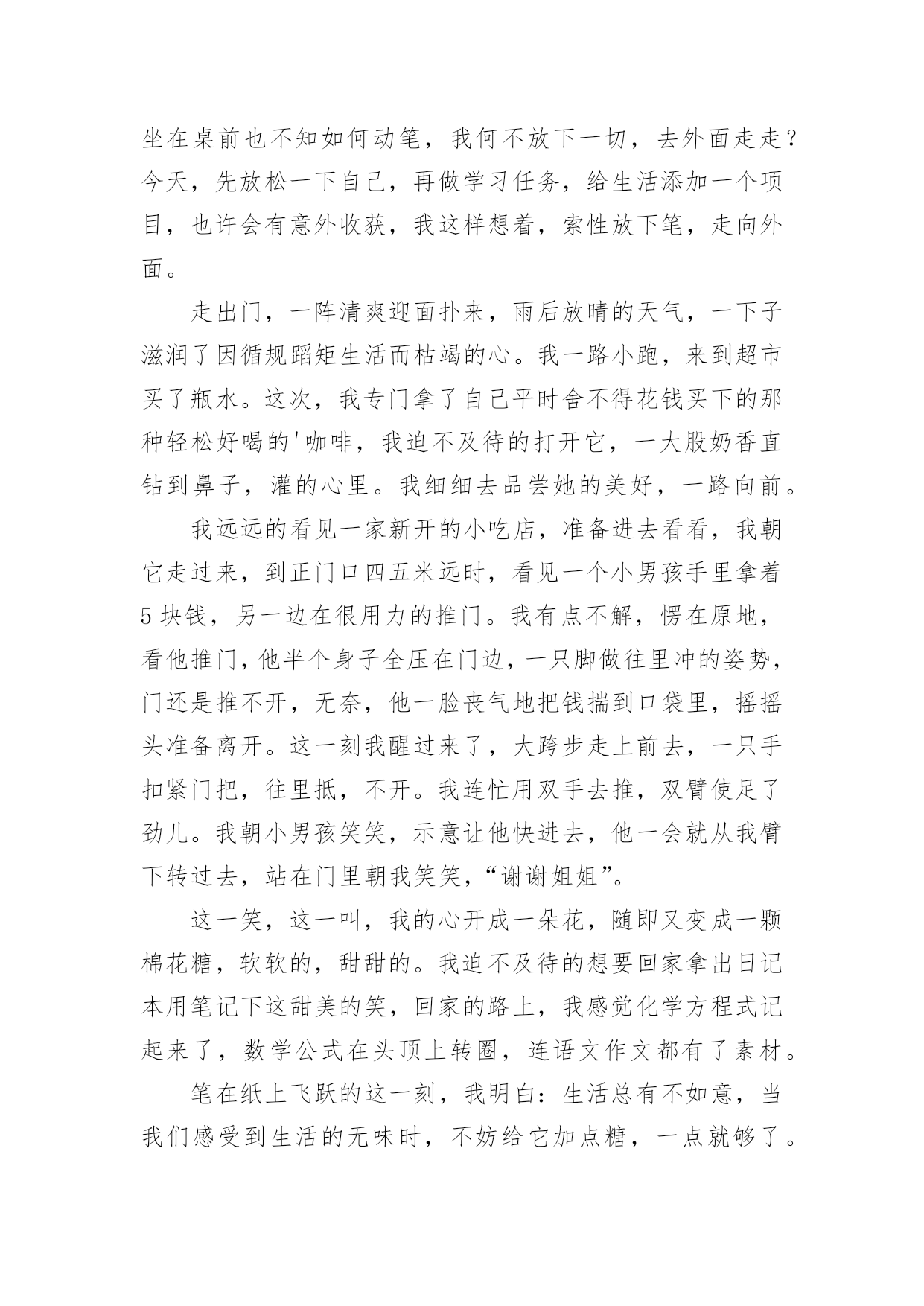 坐在桌前也不知如何动笔，我何不放下一切，去外面走走？今天，先放松一下自己，再做学习任务，给生活添加一个项目，也许会有意外收获，我这样想着，索性放下笔，走向外面。

走出门，一阵清爽迎面扑来，雨后放晴的天气，一下子滋润了因循规蹈矩生活而枯竭的心。我一路小跑，来到超市买了瓶水。这次，我专门拿了自己平时舍不得花钱买下的那种轻松好喝的'咖啡，我迫不及待的打开它，一大股奶香直钻到鼻子，灌的心里。我细细去品尝她的美好，一路向前。

我远远的看见一家新开的小吃店，准备进去看看，我朝它走过来，到正门口四五米远时，看见一个小男孩手里拿着5块钱，另一边在很用力的推门。我有点不解，愣在原地，看他推门，他半个身子全压在门边，一只脚做往里冲的姿势，门还是推不开，无奈，他一脸丧气地把钱揣到口袋里，摇摇头准备离开。这一刻我醒过来了，大跨步走上前去，一只手扣紧门把，往里抵，不开。我连忙用双手去推，双臂使足了劲儿。我朝小男孩笑笑，示意让他快进去，他一会就从我臂下转过去，站在门里朝我笑笑，“谢谢姐姐”。

这一笑，这一叫，我的心开成一朵花，随即又变成一颗棉花糖，软软的，甜甜的。我迫不及待的想要回家拿出日记本用笔记下这甜美的笑，回家的路上，我感觉化学方程式记起来了，数学公式在头顶上转圈，连语文作文都有了素材。

笔在纸上飞跃的这一刻，我明白：生活总有不如意，当我们感受到生活的无味时，不妨给它加点糖，一点就够了。